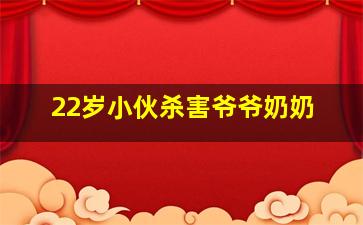 22岁小伙杀害爷爷奶奶